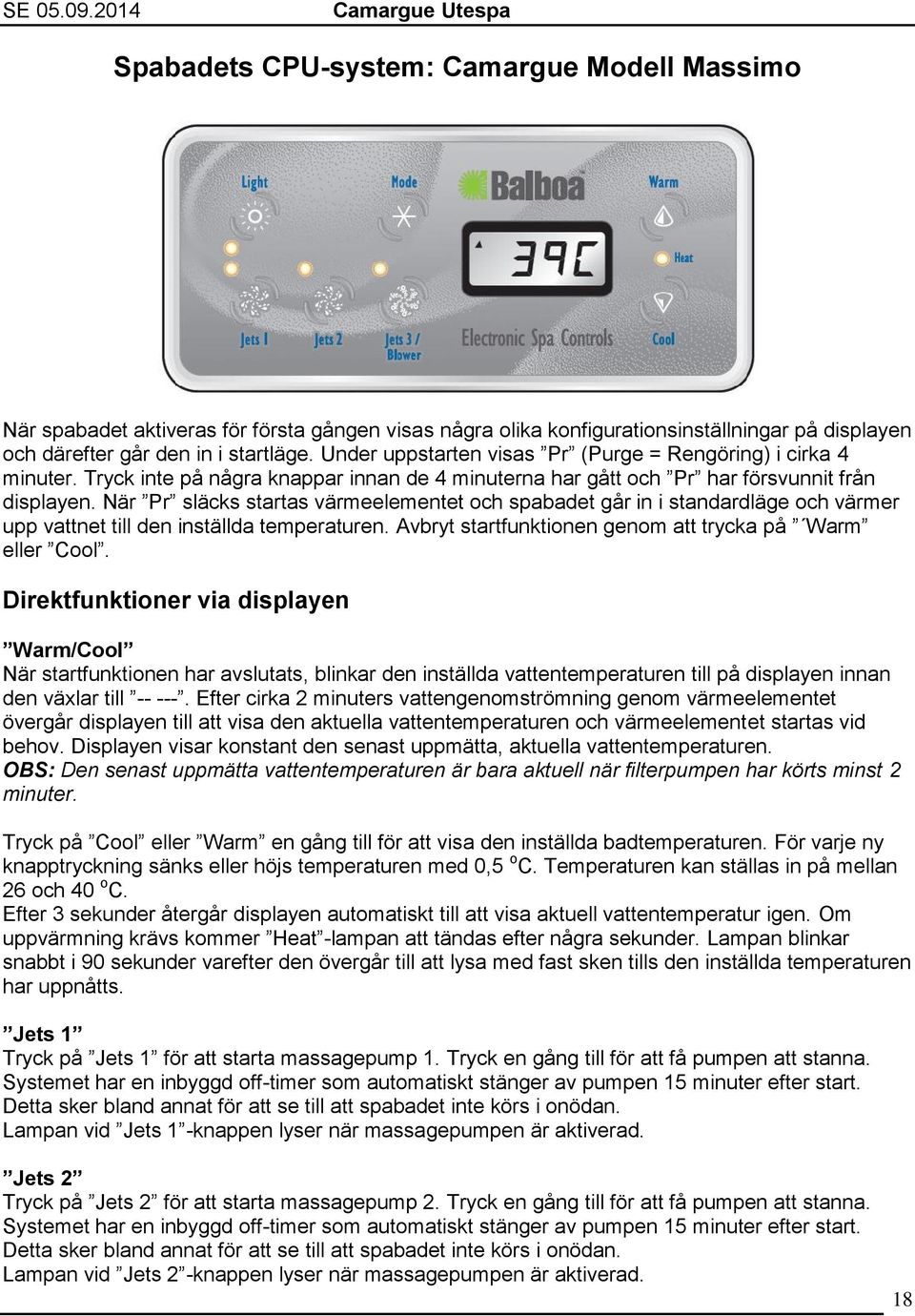 SE 05.09.2014 Camargue Utespa

Spabadets CPU-system: Camargue Modell Massimo

Light
Mode
Balboa
Warm
39C
Heat
Jets 1
Jets 2
Jets 3 / Blower
Electronic Spa Controls
Cool

När spabadet aktiveras för första gången visas några olika konfigurationsinställningar på displayen och därefter går den in i startläge. Under uppstarten visas ”Pr” (Purge = Rengöring) i cirka 4 minuter. Tryck inte på några knappar innan de 4 minuterna har gått och ”Pr” har försvunnit från displayen. När ”Pr” släcks startas värmeelementet och spabadet går in i standardläge och värmer upp vattnet till den inställda temperaturen. Avbryt startfunktionen genom att trycka på ”´Warm” eller ”Cool”.

Direktfunktioner via displayen

”Warm/Cool”
När startfunktionen har avslutats, blinkar den inställda vattentemperaturen till på displayen innan den växlar till ”-- ---”. Efter cirka 2 minuters vattengenomströmning genom värmeelementet övergår displayen till att visa den aktuella vattentemperaturen och värmeelementet startas vid behov. Displayen visar konstant den senast uppmätta, aktuella vattentemperaturen.
OBS: Den senast uppmätta vattentemperaturen är bara aktuell när filterpumpen har körts minst 2 minuter.

Tryck på ”Cool” eller ”Warm” en gång till för att visa den inställda badtemperaturen. För varje ny knapptryckning sänks eller höjs temperaturen med 0,5 $^o$C. Temperaturen kan ställas in på mellan 26 och 40 $^o$C.
Efter 3 sekunder återgår displayen automatiskt till att visa aktuell vattentemperatur igen. Om uppvärmning krävs kommer ”Heat”-lampan att tändas efter några sekunder. Lampan blinkar snabbt i 90 sekunder varefter den övergår till att lysa med fast sken tills den inställda temperaturen har uppnåtts.

”Jets 1”
Tryck på ”Jets 1” för att starta massagepump 1. Tryck en gång till för att få pumpen att stanna. Systemet har en inbyggd off-timer som automatiskt stänger av pumpen 15 minuter efter start. Detta sker bland annat för att se till att spabadet inte körs i onödan.
Lampan vid ”Jets 1”-knappen lyser när massagepumpen är aktiverad.

”Jets 2”
Tryck på ”Jets 2” för att starta massagepump 2. Tryck en gång till för att få pumpen att stanna. Systemet har en inbyggd off-timer som automatiskt stänger av pumpen 15 minuter efter start. Detta sker bland annat för att se till att spabadet inte körs i onödan.
Lampan vid ”Jets 2”-knappen lyser när massagepumpen är aktiverad.

18